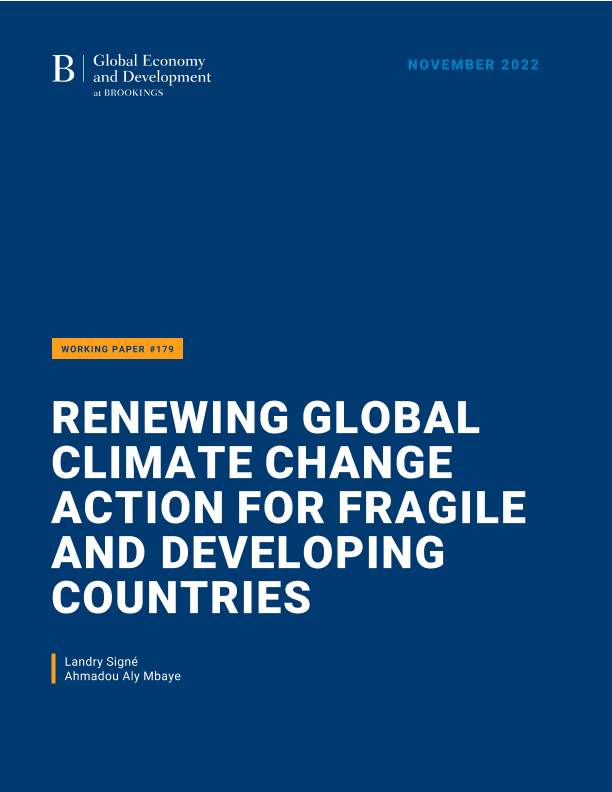 B | Global Economy and Development at BROOKINGS

NOVEMBER 2022

WORKING PAPER #179

RENEWING GLOBAL CLIMATE CHANGE ACTION FOR FRAGILE AND DEVELOPING COUNTRIES

Landry Signé
Ahmadou Aly Mbaye